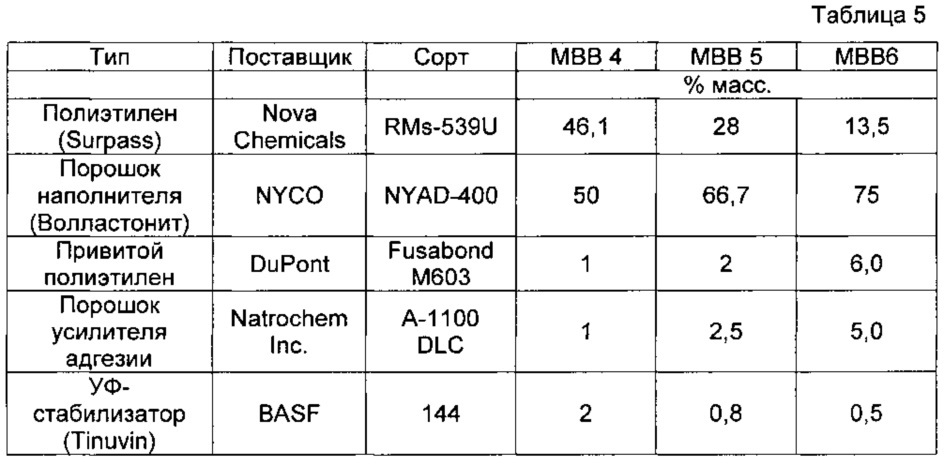 Таблица 5

| Тип | Поставщик | Сорт | MBB 4 | MBB 5 | MBB6 |
|---|---|---|---|---|---|
| | | | % масс. | | |
| Полиэтилен (Surpass) | Nova Chemicals | RMs-539U | 46,1 | 28 | 13,5 |
| Порошок наполнителя (Волластонит) | NYCO | NYAD-400 | 50 | 66,7 | 75 |
| Привитой полиэтилен | DuPont | Fusabond M603 | 1 | 2 | 6,0 |
| Порошок усилителя адгезии | Natrochem Inc. | A-1100 DLC | 1 | 2,5 | 5,0 |
| УФ-стабилизатор (Tinuvin) | BASF | 144 | 2 | 0,8 | 0,5 |